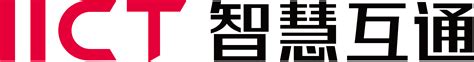 IICT 智慧互通